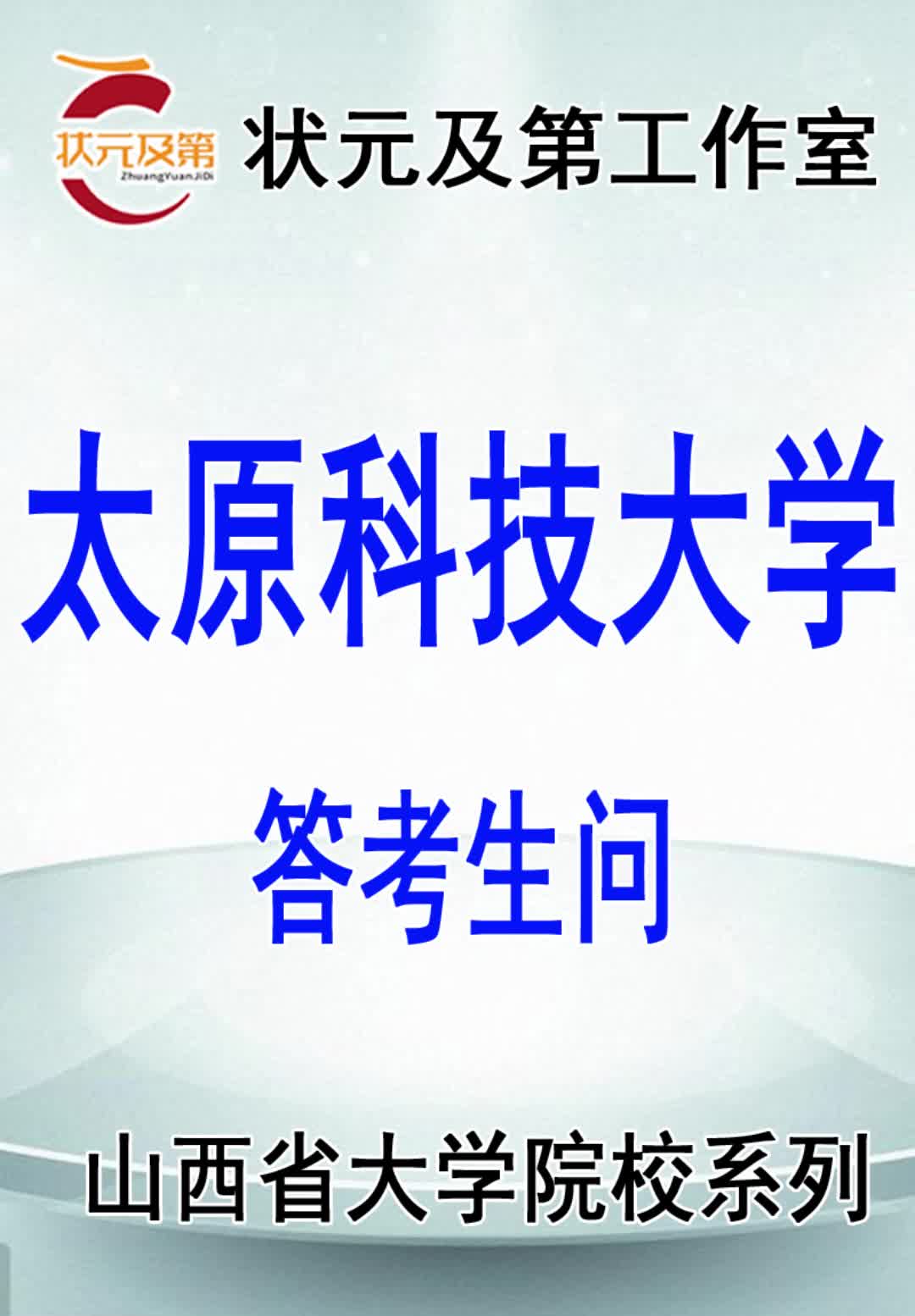 状元及第
ZhuangYuanJiDi
状元及第工作室

太原科技大学

答考生问

山西省大学院校系列